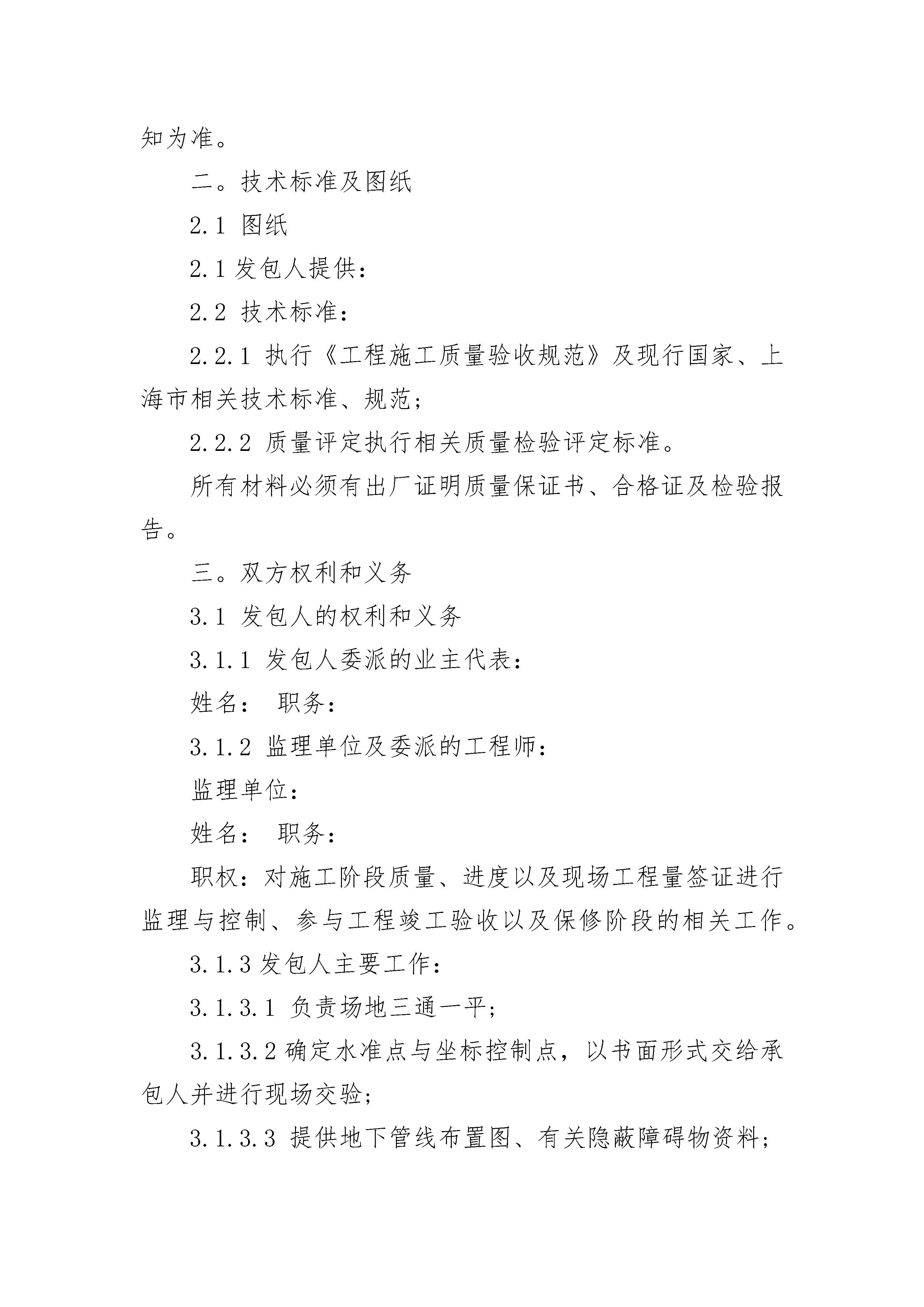 知为准。

二。技术标准及图纸

2.1 图纸

2.1 发包人提供：

2.2 技术标准：

2.2.1 执行《工程施工质量验收规范》及现行国家、上海市相关技术标准、规范；

2.2.2 质量评定执行相关质量检验评定标准。

所有材料必须有出厂证明质量保证书、合格证及检验报告。

三。双方权利和义务

3.1 发包人的权利和义务

3.1.1 发包人委派的业主代表：

姓名： 职务：

3.1.2 监理单位及委派的工程师：

监理单位：

姓名： 职务：

职权：对施工阶段质量、进度以及现场工程量签证进行监理与控制、参与工程竣工验收以及保修阶段的相关工作。

3.1.3 发包人主要工作：

3.1.3.1 负责场地三通一平；

3.1.3.2 确定水准点与坐标控制点，以书面形式交给承包人并进行现场交验；

3.1.3.3 提供地下管线布置图、有关隐蔽障碍物资料；